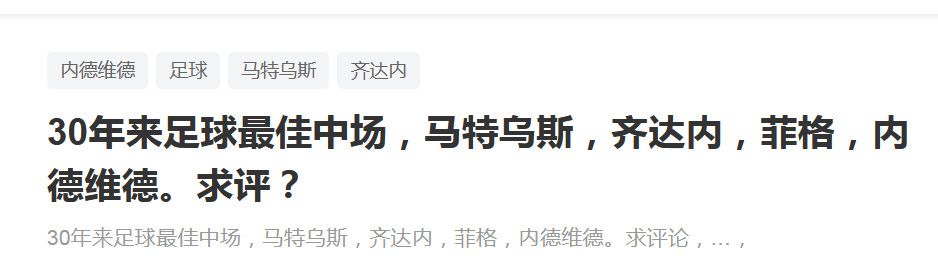 内德维德 足球 马特乌斯 齐达内

30年来足球最佳中场，马特乌斯，齐达内，菲格，内德维德。求评？

30年来足球最佳中场，马特乌斯，齐达内，菲格，内德维德。求评论，...，